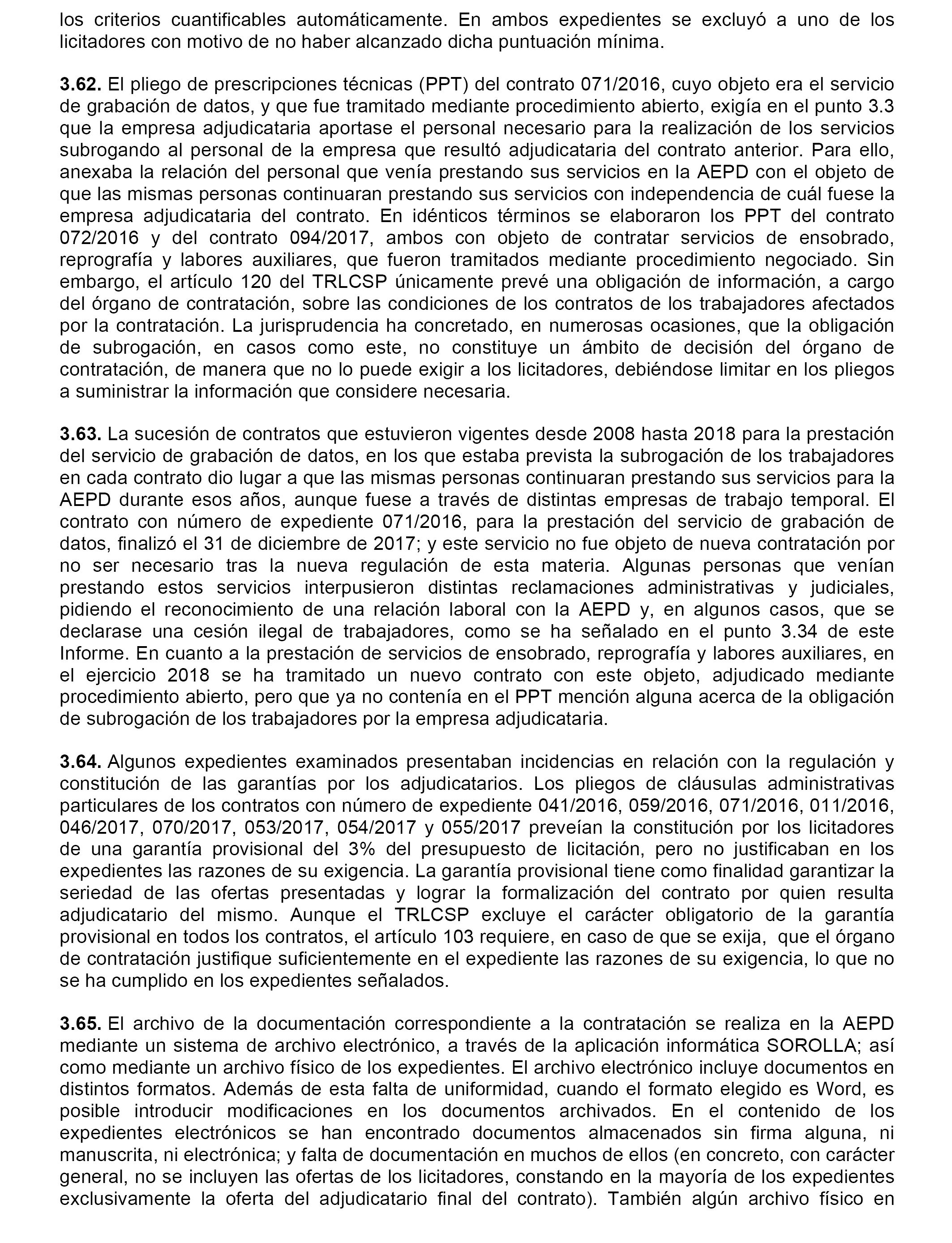 los criterios cuantificables automáticamente. En ambos expedientes se excluyó a uno de los licitadores con motivo de no haber alcanzado dicha puntuación mínima.

3.62. El pliego de prescripciones técnicas (PPT) del contrato 071/2016, cuyo objeto era el servicio de grabación de datos, y que fue tramitado mediante procedimiento abierto, exigía en el punto 3.3 que la empresa adjudicataria aportase el personal necesario para la realización de los servicios subrogando al personal de la empresa que resultó adjudicataria del contrato anterior. Para ello, anexaba la relación del personal que venía prestando sus servicios en la AEPD con el objeto de que las mismas personas continuaran prestando sus servicios con independencia de cuál fuese la empresa adjudicataria del contrato. En idénticos términos se elaboraron los PPT del contrato 072/2016 y del contrato 094/2017, ambos con objeto de contratar servicios de ensobrado, reprografía y labores auxiliares, que fueron tramitados mediante procedimiento negociado. Sin embargo, el artículo 120 del TRLCSP únicamente prevé una obligación de información, a cargo del órgano de contratación, sobre las condiciones de los contratos de los trabajadores afectados por la contratación. La jurisprudencia ha concretado, en numerosas ocasiones, que la obligación de subrogación, en casos como este, no constituye un ámbito de decisión del órgano de contratación, de manera que no lo puede exigir a los licitadores, debiéndose limitar en los pliegos a suministrar la información que considere necesaria.

3.63. La sucesión de contratos que estuvieron vigentes desde 2008 hasta 2018 para la prestación del servicio de grabación de datos, en los que estaba prevista la subrogación de los trabajadores en cada contrato dio lugar a que las mismas personas continuaran prestando sus servicios para la AEPD durante esos años, aunque fuese a través de distintas empresas de trabajo temporal. El contrato con número de expediente 071/2016, para la prestación del servicio de grabación de datos, finalizó el 31 de diciembre de 2017; y este servicio no fue objeto de nueva contratación por no ser necesario tras la nueva regulación de esta materia. Algunas personas que venían prestando estos servicios interpusieron distintas reclamaciones administrativas y judiciales, pidiendo el reconocimiento de una relación laboral con la AEPD y, en algunos casos, que se declarase una cesión ilegal de trabajadores, como se ha señalado en el punto 3.34 de este Informe. En cuanto a la prestación de servicios de ensobrado, reprografía y labores auxiliares, en el ejercicio 2018 se ha tramitado un nuevo contrato con este objeto, adjudicado mediante procedimiento abierto, pero que ya no contenía en el PPT mención alguna acerca de la obligación de subrogación de los trabajadores por la empresa adjudicataria.

3.64. Algunos expedientes examinados presentaban incidencias en relación con la regulación y constitución de las garantías por los adjudicatarios. Los pliegos de cláusulas administrativas particulares de los contratos con número de expediente 041/2016, 059/2016, 071/2016, 011/2016, 046/2017, 070/2017, 053/2017, 054/2017 y 055/2017 preveían la constitución por los licitadores de una garantía provisional del 3% del presupuesto de licitación, pero no justificaban en los expedientes las razones de su exigencia. La garantía provisional tiene como finalidad garantizar la seriedad de las ofertas presentadas y lograr la formalización del contrato por quien resulta adjudicatario del mismo. Aunque el TRLCSP excluye el carácter obligatorio de la garantía provisional en todos los contratos, el artículo 103 requiere, en caso de que se exija, que el órgano de contratación justifique suficientemente en el expediente las razones de su exigencia, lo que no se ha cumplido en los expedientes señalados.

3.65. El archivo de la documentación correspondiente a la contratación se realiza en la AEPD mediante un sistema de archivo electrónico, a través de la aplicación informática SOROLLA; así como mediante un archivo físico de los expedientes. El archivo electrónico incluye documentos en distintos formatos. Además de esta falta de uniformidad, cuando el formato elegido es Word, es posible introducir modificaciones en los documentos archivados. En el contenido de los expedientes electrónicos se han encontrado documentos almacenados sin firma alguna, ni manuscrita, ni electrónica; y falta de documentación en muchos de ellos (en concreto, con carácter general, no se incluyen las ofertas de los licitadores, constando en la mayoría de los expedientes exclusivamente la oferta del adjudicatario final del contrato). También algún archivo físico en